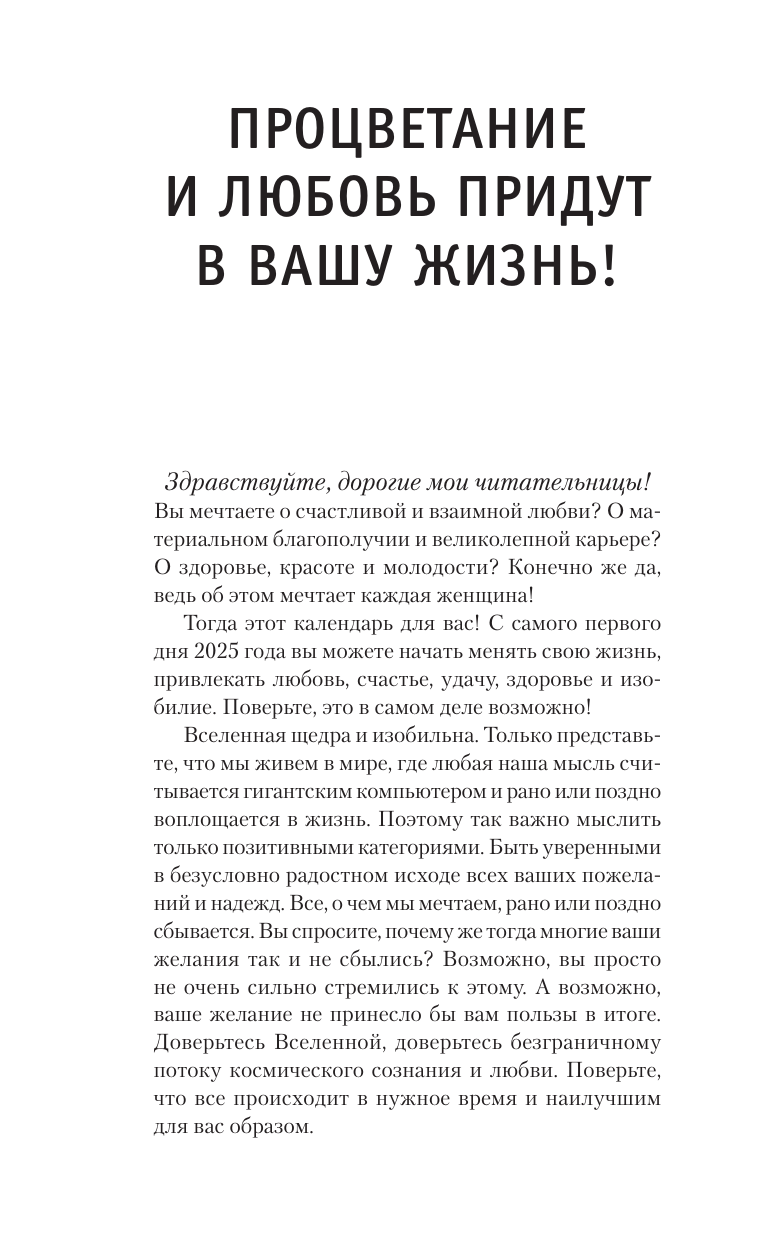 ПРОЦВЕТАНИЕ И ЛЮБОВЬ ПРИДУТ В ВАШУ ЖИЗНЬ!

Здравствуйте, дорогие мои читательницы!
Вы мечтаете о счастливой и взаимной любви? О материальном благополучии и великолепной карьере? О здоровье, красоте и молодости? Конечно же да, ведь об этом мечтает каждая женщина!

Тогда этот календарь для вас! С самого первого дня 2025 года вы можете начать менять свою жизнь, привлекать любовь, счастье, удачу, здоровье и изобилие. Поверьте, это в самом деле возможно!

Вселенная щедра и изобильна. Только представьте, что мы живем в мире, где любая наша мысль считывается гигантским компьютером и рано или поздно воплощается в жизнь. Поэтому так важно мыслить только позитивными категориями. Быть уверенными в безусловно радостном исходе всех ваших пожеланий и надежд. Все, о чем мы мечтаем, рано или поздно сбывается. Вы спросите, почему же тогда многие ваши желания так и не сбылись? Возможно, вы просто не очень сильно стремились к этому. А возможно, ваше желание не принесло бы вам пользы в итоге. Доверьтесь Вселенной, доверьтесь безграничному потоку космического сознания и любви. Поверьте, что все происходит в нужное время и наилучшим для вас образом.